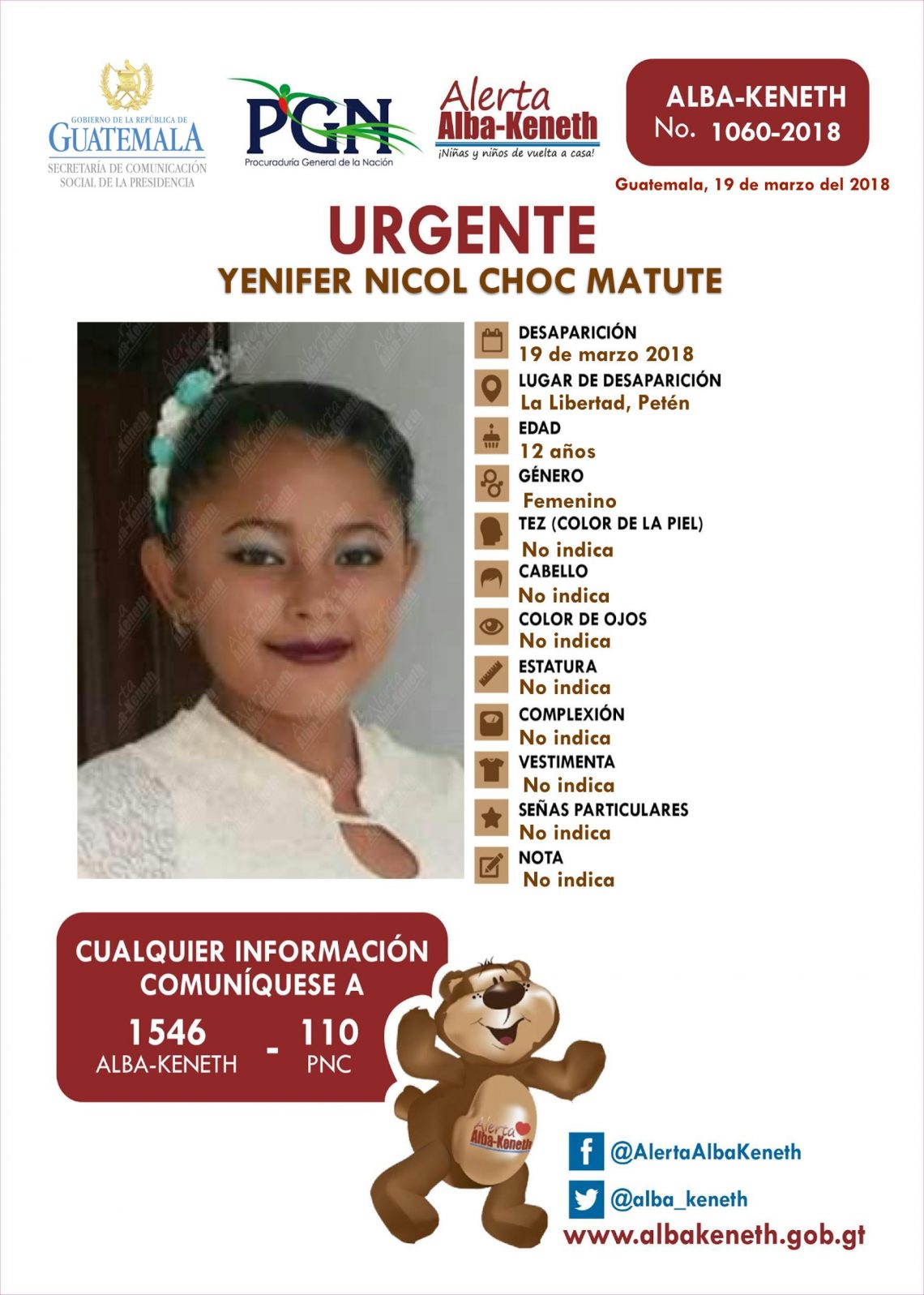 GOBIERNO DE LA REPÚBLICA DE
GUATEMALA
SECRETARÍA DE COMUNICACIÓN
SOCIAL DE LA PRESIDENCIA

PGN
Procuraduría General de la Nación

Alerta
Alba-Keneth
¡Niñas y niños de vuelta a casa!

ALBA-KENETH
No. 1060-2018

Guatemala, 19 de marzo del 2018

URGENTE
YENIFER NICOL CHOC MATUTE

DESAPARICIÓN
19 de marzo 2018
LUGAR DE DESAPARICIÓN
La Libertad, Petén
EDAD
12 años
GÉNERO
Femenino
TEZ (COLOR DE LA PIEL)
No indica
CABELLO
No indica
COLOR DE OJOS
No indica
ESTATURA
No indica
COMPLEXIÓN
No indica
VESTIMENTA
No indica
SEÑAS PARTICULARES
No indica
NOTA
No indica

CUALQUIER INFORMACIÓN
COMUNÍQUESE A
1546
ALBA-KENETH
-
110
PNC

Alerta
Alba-Keneth

@AlertaAlbaKeneth
@alba_keneth
www.albakeneth.gob.gt

Alerta Alba-Keneth